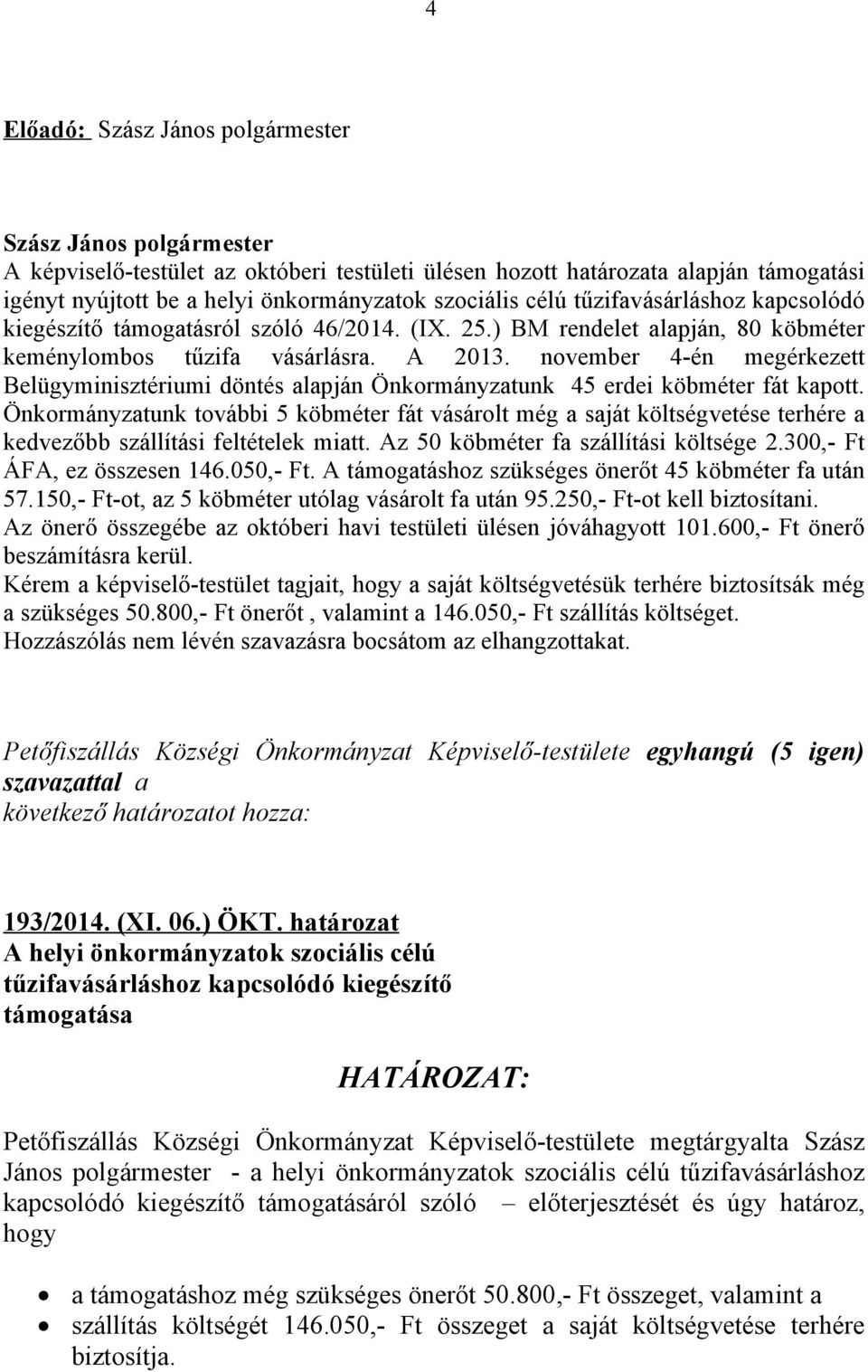 4

Előadó: Szász János polgármester

Szász János polgármester
A képviselő-testület az októberi testületi ülésen hozott határozata alapján támogatási igényt nyújtott be a helyi önkormányzatok szociális célú tűzifavásárláshoz kapcsolódó kiegészítő támogatásról szóló 46/2014. (IX. 25.) BM rendelet alapján, 80 köbméter keménylombos tűzifa vásárlásra. A 2013. november 4-én megérkezett Belügyminisztériumi döntés alapján Önkormányzatunk 45 erdei köbméter fát kapott. Önkormányzatunk további 5 köbméter fát vásárolt még a saját költségvetése terhére a kedvezőbb szállítási feltételek miatt. Az 50 köbméter fa szállítási költsége 2.300,- Ft ÁFA, ez összesen 146.050,- Ft. A támogatáshoz szükséges önerőt 45 köbméter fa után 57.150,- Ft-ot, az 5 köbméter utólag vásárolt fa után 95.250,- Ft-ot kell biztosítani. Az önerő összegébe az októberi havi testületi ülésen jóváhagyott 101.600,- Ft önerő beszámításra kerül.
Kérem a képviselő-testület tagjait, hogy a saját költségvetésük terhére biztosítsák még a szükséges 50.800,- Ft önerőt , valamint a 146.050,- Ft szállítás költséget.
Hozzászólás nem lévén szavazásra bocsátom az elhangzottakat.

Petőfiszállás Községi Önkormányzat Képviselő-testülete egyhangú (5 igen) szavazattal a következő határozatot hozza:

193/2014. (XI. 06.) ÖKT. határozat
A helyi önkormányzatok szociális célú tűzifavásárláshoz kapcsolódó kiegészítő támogatása

HATÁROZAT:

Petőfiszállás Községi Önkormányzat Képviselő-testülete megtárgyalta Szász János polgármester - a helyi önkormányzatok szociális célú tűzifavásárláshoz kapcsolódó kiegészítő támogatásáról szóló – előterjesztését és úgy határoz, hogy

• a támogatáshoz még szükséges önerőt 50.800,- Ft összeget, valamint a
• szállítás költségét 146.050,- Ft összeget a saját költségvetése terhére biztosítja.